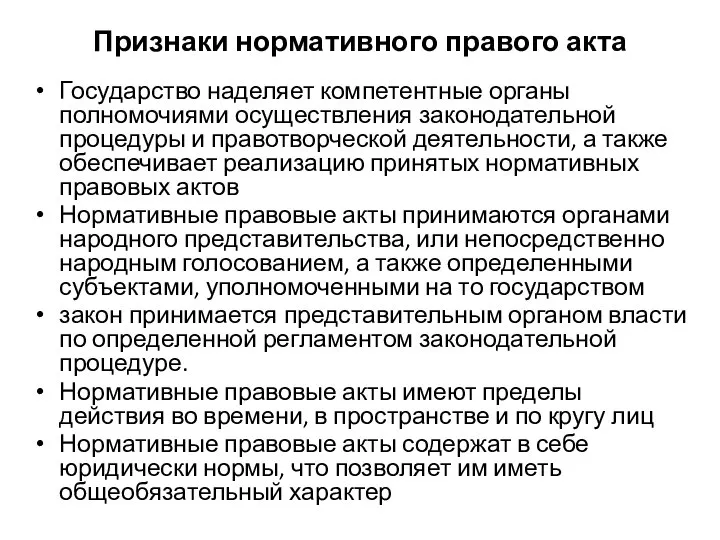 Признаки нормативного правого акта

• Государство наделяет компетентные органы полномочиями осуществления законодательной процедуры и правотворческой деятельности, а также обеспечивает реализацию принятых нормативных правовых актов
• Нормативные правовые акты принимаются органами народного представительства, или непосредственно народным голосованием, а также определенными субъектами, уполномоченными на то государством
• закон принимается представительным органом власти по определенной регламентом законодательной процедуре.
• Нормативные правовые акты имеют пределы действия во времени, в пространстве и по кругу лиц
• Нормативные правовые акты содержат в себе юридически нормы, что позволяет им иметь общеобязательный характер